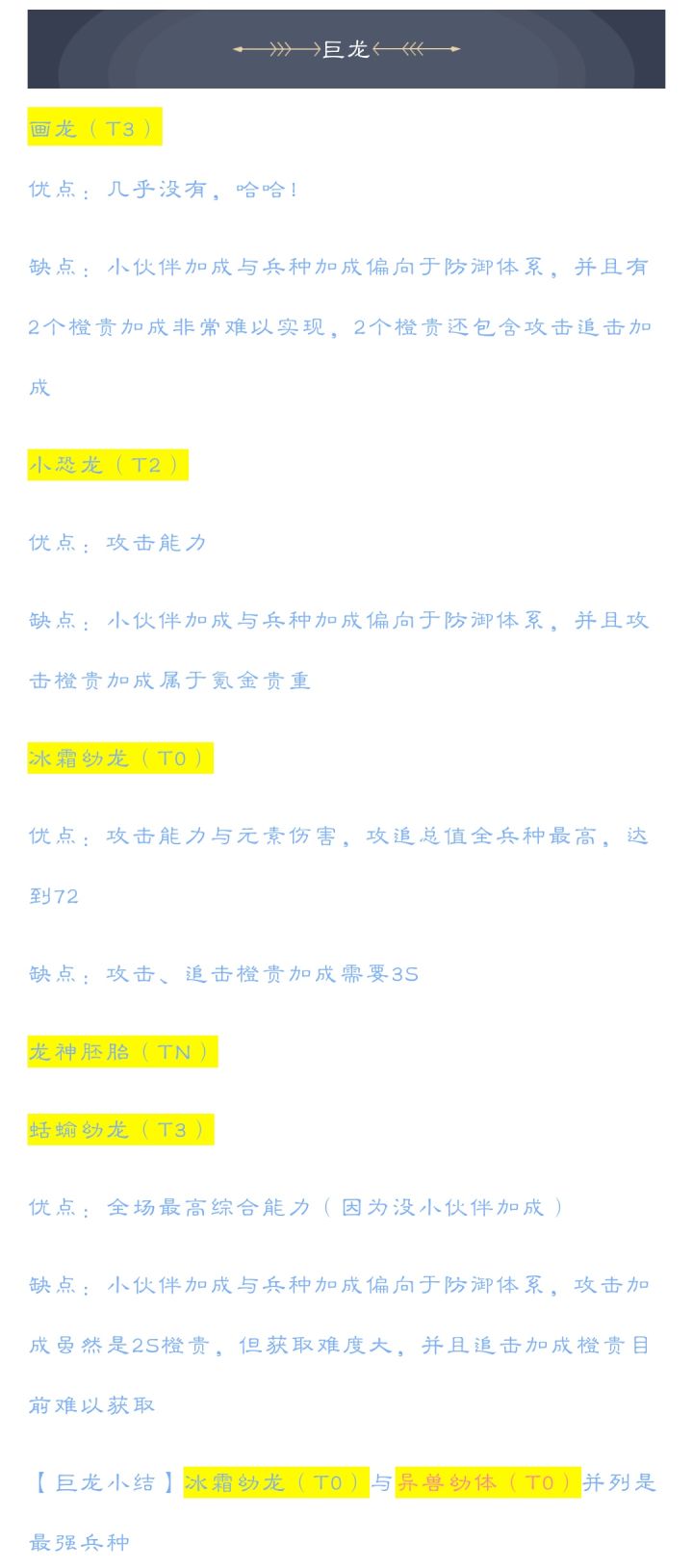 巨龙

画龙（T3）

优点：几乎没有，哈哈！

缺点：小伙伴加成与兵种加成偏向于防御体系，并且有2个橙贵加成非常难以实现，2个橙贵还包含攻击追击加成

小恐龙（T2）

优点：攻击能力

缺点：小伙伴加成与兵种加成偏向于防御体系，并且攻击橙贵加成属于氪金贵重

冰霜幼龙（T0）

优点：攻击能力与元素伤害，攻追总值全兵种最高，达到72

缺点：攻击、追击橙贵加成需要3S

龙神胚胎（TN）

蛞蝓幼龙（T3）

优点：全场最高综合能力（因为没小伙伴加成）

缺点：小伙伴加成与兵种加成偏向于防御体系，攻击加成虽然是2S橙贵，但获取难度大，并且追击加成橙贵目前难以获取

【巨龙小结】冰霜幼龙（T0）与异兽幼体（T0）并列是最强兵种